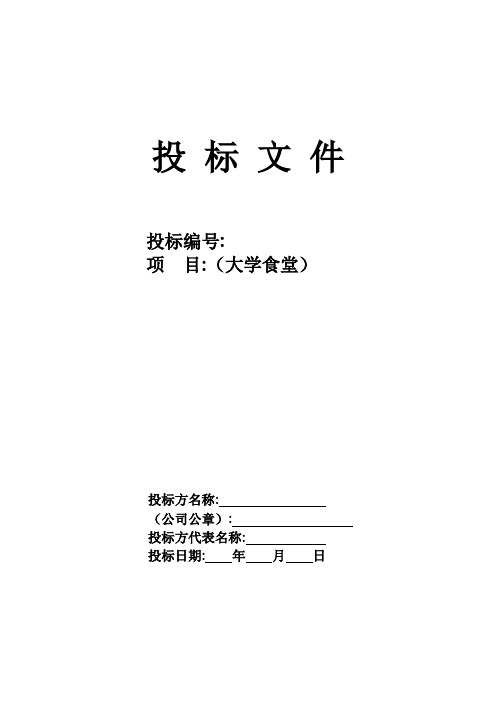 投 标 文 件

投标编号:
项　目:（大学食堂）

投标方名称:________________
（公司公章）:________________
投标方代表名称:____________
投标日期:____年____月____日